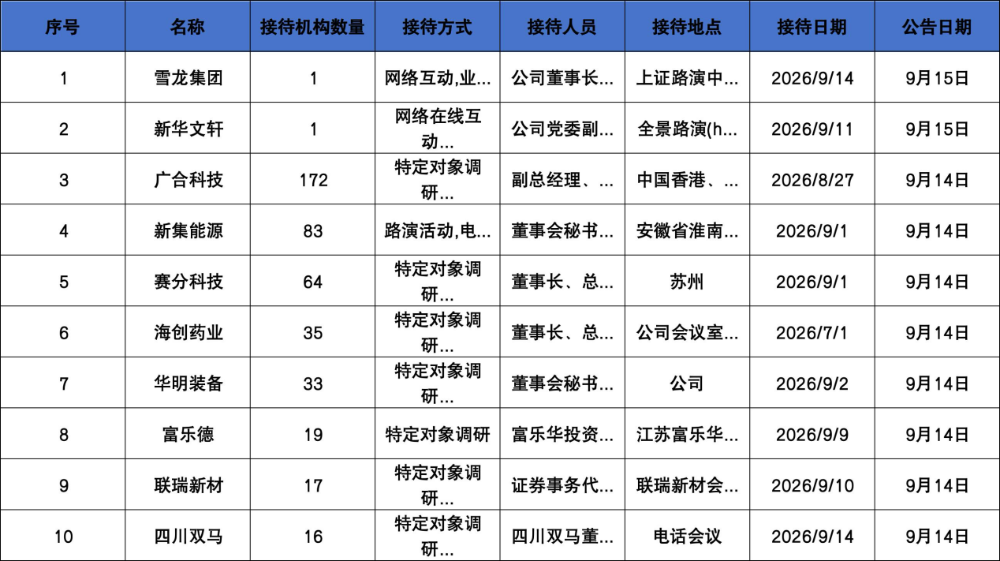 | 序号 | 名称 | 接待机构数量 | 接待方式 | 接待人员 | 接待地点 | 接待日期 | 公告日期 |
|---|---|---|---|---|---|---|---|
| 1 | 雪龙集团 | 1 | 网络互动,业... | 公司董事长... | 上证路演中... | 2026/9/14 | 9月15日 |
| 2 | 新华文轩 | 1 | 网络在线互动... | 公司党委副... | 全景路演(h... | 2026/9/11 | 9月15日 |
| 3 | 广合科技 | 172 | 特定对象调研... | 副总经理、... | 中国香港、... | 2026/8/27 | 9月14日 |
| 4 | 新集能源 | 83 | 路演活动,电... | 董事会秘书... | 安徽省淮南... | 2026/9/1 | 9月14日 |
| 5 | 赛分科技 | 64 | 特定对象调研... | 董事长、总... | 苏州 | 2026/9/1 | 9月14日 |
| 6 | 海创药业 | 35 | 特定对象调研... | 董事长、总... | 公司会议室... | 2026/7/1 | 9月14日 |
| 7 | 华明装备 | 33 | 特定对象调研... | 董事会秘书... | 公司 | 2026/9/2 | 9月14日 |
| 8 | 富乐德 | 19 | 特定对象调研 | 富乐华投资... | 江苏富乐华... | 2026/9/9 | 9月14日 |
| 9 | 联瑞新材 | 17 | 特定对象调研... | 证券事务代... | 联瑞新材会... | 2026/9/10 | 9月14日 |
| 10 | 四川双马 | 16 | 特定对象调研... | 四川双马董... | 电话会议 | 2026/9/14 | 9月14日 |